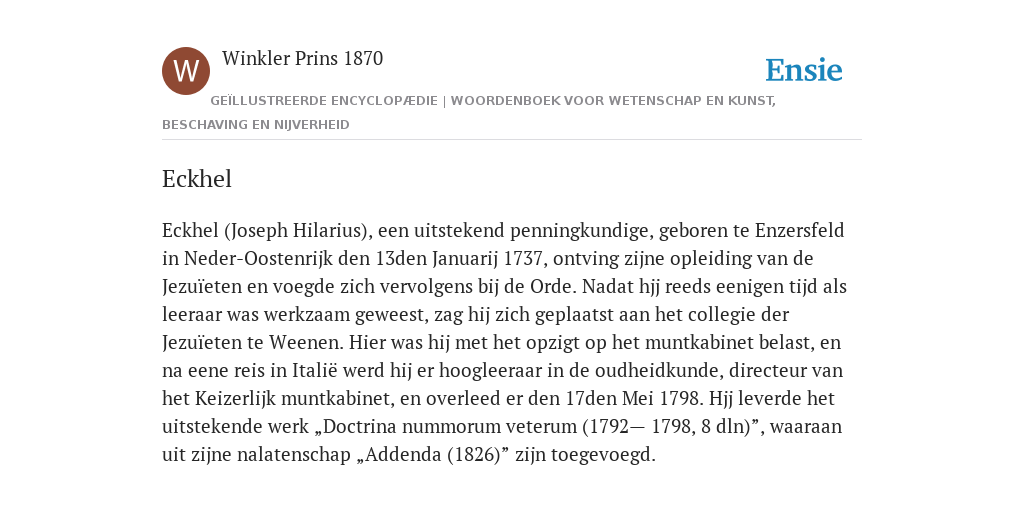 W

Winkler Prins 1870

Ensie

GEÏLLUSTREERDE ENCYCLOPÆDIE | WOORDENBOEK VOOR WETENSCHAP EN KUNST, BESCHAVING EN NIJVERHEID

Eckhel

Eckhel (Joseph Hilarius), een uitstekend penningkundige, geboren te Enzersfeld in Neder-Oostenrijk den 13den Januarij 1737, ontving zijne opleiding van de Jezuïeten en voegde zich vervolgens bij de Orde. Nadat hjj reeds eenigen tijd als leeraar was werkzaam geweest, zag hij zich geplaatst aan het collegie der Jezuïeten te Weenen. Hier was hij met het opzigt op het muntkabinet belast, en na eene reis in Italië werd hij er hoogleeraar in de oudheidkunde, directeur van het Keizerlijk muntkabinet, en overleed er den 17den Mei 1798. Hjj leverde het uitstekende werk „Doctrina nummorum veterum (1792— 1798, 8 dln)”, waaraan uit zijne nalatenschap „Addenda (1826)” zijn toegevoegd.